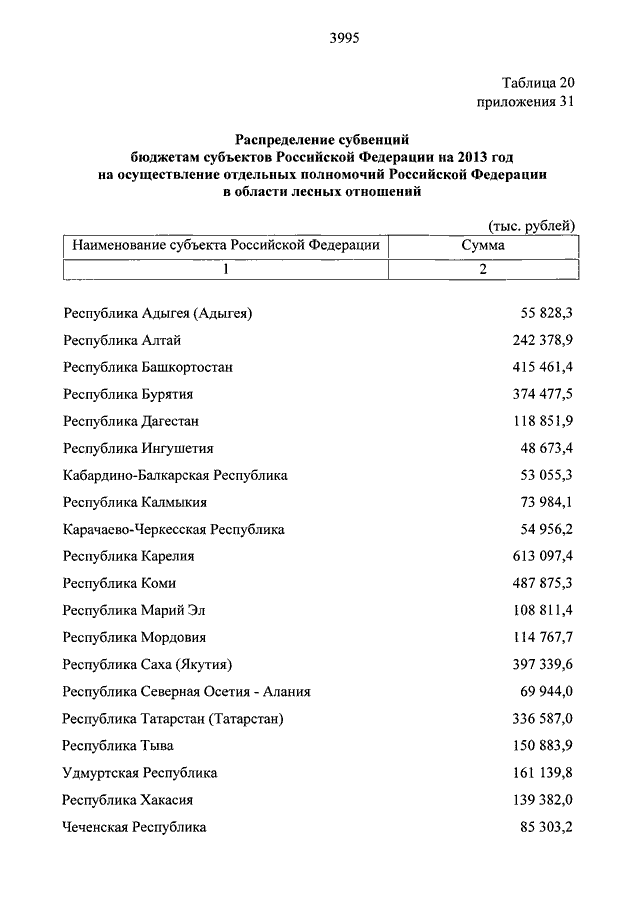 3995

Таблица 20
приложения 31

Распределение субвенций
бюджетам субъектов Российской Федерации на 2013 год
на осуществление отдельных полномочий Российской Федерации
в области лесных отношений

(тыс. рублей)

| Наименование субъекта Российской Федерации | Сумма |
|---|---|
| 1 | 2 |
| Республика Адыгея (Адыгея) | 55 828,3 |
| Республика Алтай | 242 378,9 |
| Республика Башкортостан | 415 461,4 |
| Республика Бурятия | 374 477,5 |
| Республика Дагестан | 118 851,9 |
| Республика Ингушетия | 48 673,4 |
| Кабардино-Балкарская Республика | 53 055,3 |
| Республика Калмыкия | 73 984,1 |
| Карачаево-Черкесская Республика | 54 956,2 |
| Республика Карелия | 613 097,4 |
| Республика Коми | 487 875,3 |
| Республика Марий Эл | 108 811,4 |
| Республика Мордовия | 114 767,7 |
| Республика Саха (Якутия) | 397 339,6 |
| Республика Северная Осетия - Алания | 69 944,0 |
| Республика Татарстан (Татарстан) | 336 587,0 |
| Республика Тыва | 150 883,9 |
| Удмуртская Республика | 161 139,8 |
| Республика Хакасия | 139 382,0 |
| Чеченская Республика | 85 303,2 |